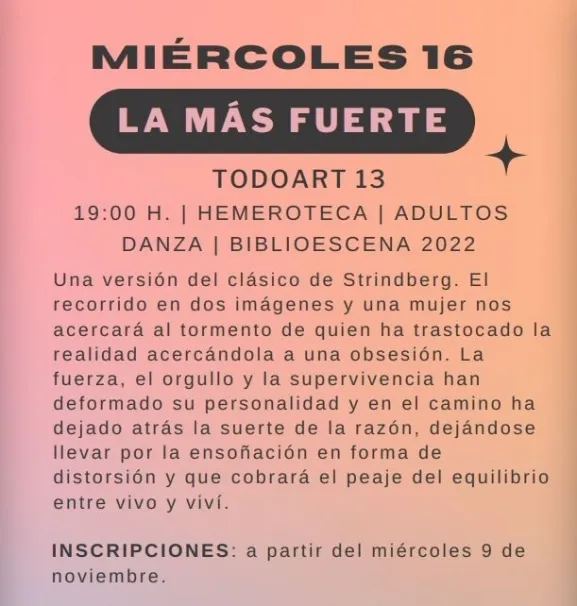 MIÉRCOLES 16

LA MÁS FUERTE

TODOART 13

19:00 H. | HEMEROTECA | ADULTOS

DANZA | BIBLIOESCENA 2022

Una versión del clásico de Strindberg. El recorrido en dos imágenes y una mujer nos acercará al tormento de quien ha trastocado la realidad acercándola a una obsesión. La fuerza, el orgullo y la supervivencia han deformado su personalidad y en el camino ha dejado atrás la suerte de la razón, dejándose llevar por la ensoñación en forma de distorsión y que cobrará el peaje del equilibrio entre vivo y viví.

INSCRIPCIONES: a partir del miércoles 9 de noviembre.